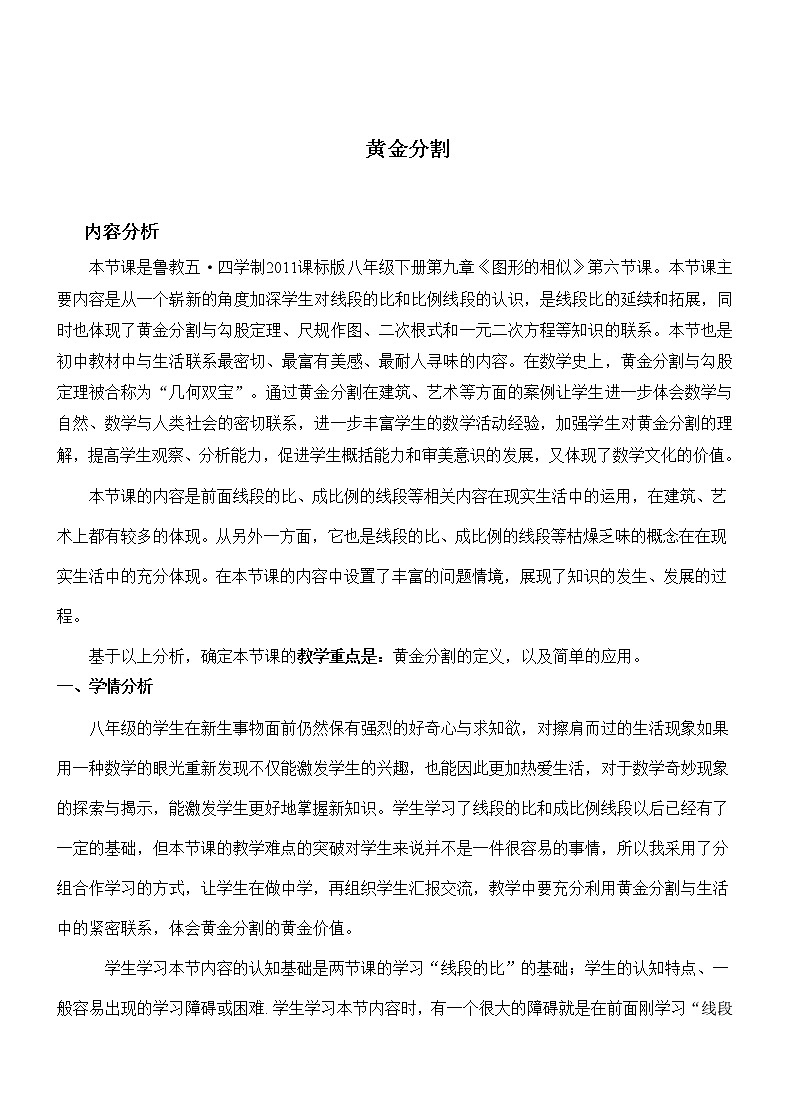 黄金分割

内容分析

本节课是鲁教五·四学制2011课标版八年级下册第九章《图形的相似》第六节课。本节课主要内容是从一个崭新的角度加深学生对线段的比和比例线段的认识，是线段比的延续和拓展，同时也体现了黄金分割与勾股定理、尺规作图、二次根式和一元二次方程等知识的联系。本节也是初中教材中与生活联系最密切、最富有美感、最耐人寻味的内容。在数学史上，黄金分割与勾股定理被合称为“几何双宝”。通过黄金分割在建筑、艺术等方面的案例让学生进一步体会数学与自然、数学与人类社会的密切联系，进一步丰富学生的数学活动经验，加强学生对黄金分割的理解，提高学生观察、分析能力，促进学生概括能力和审美意识的发展，又体现了数学文化的价值。

本节课的内容是前面线段的比、成比例的线段等相关内容在现实生活中的运用，在建筑、艺术上都有较多的体现。从另外一方面，它也是线段的比、成比例的线段等枯燥乏味的概念在在现实生活中的充分体现。在本节课的内容中设置了丰富的问题情境，展现了知识的发生、发展的过程。

基于以上分析，确定本节课的教学重点是：黄金分割的定义，以及简单的应用。

一、学情分析

八年级的学生在新生事物面前仍然保有强烈的好奇心与求知欲，对擦肩而过的生活现象如果用一种数学的眼光重新发现不仅能激发学生的兴趣，也能因此更加热爱生活，对于数学奇妙现象的探索与揭示，能激发学生更好地掌握新知识。学生学习了线段的比和成比例线段以后已经有了一定的基础，但本节课的教学难点的突破对学生来说并不是一件很容易的事情，所以我采用了分组合作学习的方式，让学生在做中学，再组织学生汇报交流，教学中要充分利用黄金分割与生活中的紧密联系，体会黄金分割的黄金价值。

学生学习本节内容的认知基础是两节课的学习“线段的比”的基础；学生的认知特点、一般容易出现的学习障碍或困难.学生学习本节内容时，有一个很大的障碍就是在前面刚学习“线段